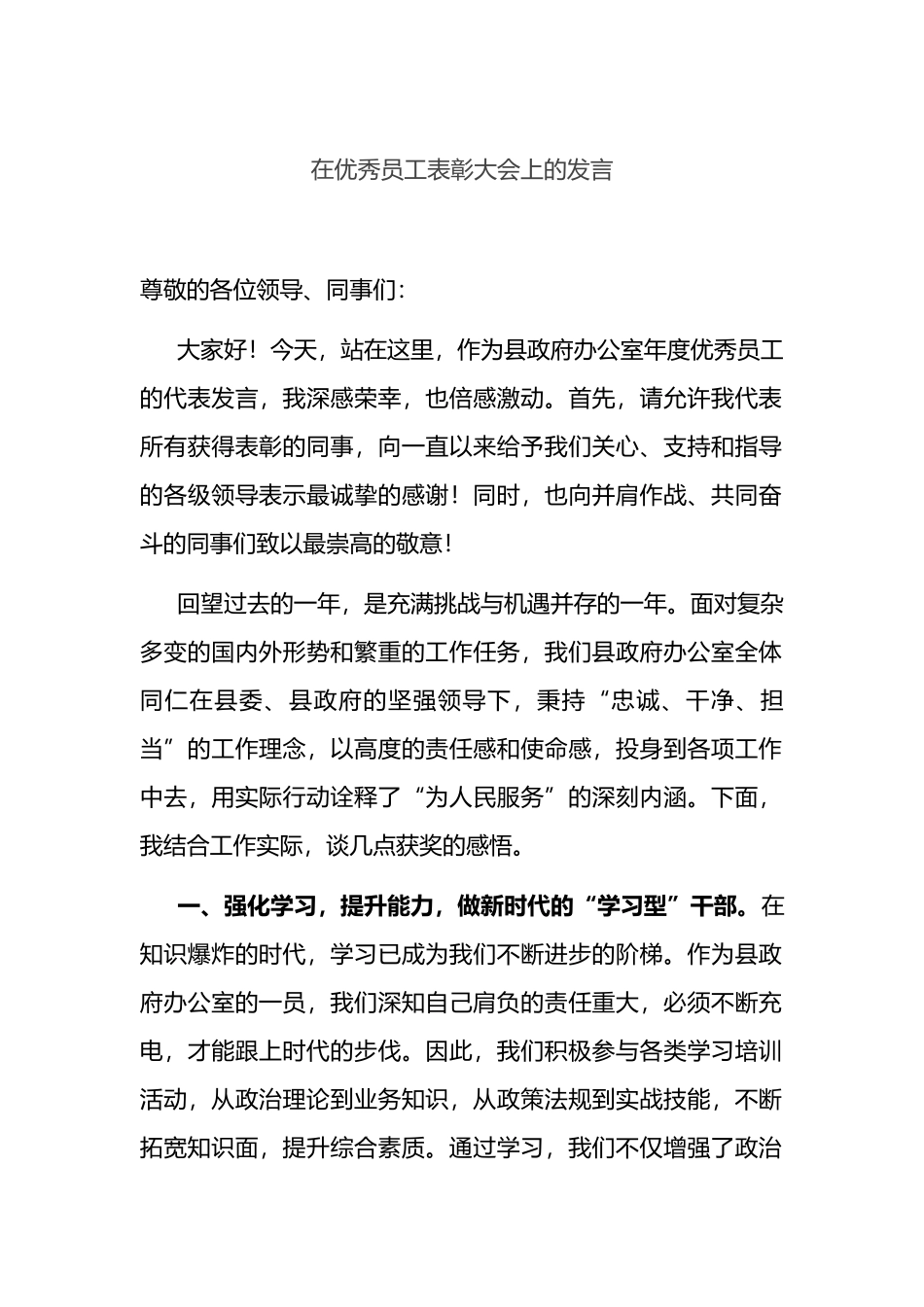 在优秀员工表彰大会上的发言

尊敬的各位领导、同事们：

大家好！今天，站在这里，作为县政府办公室年度优秀员工的代表发言，我深感荣幸，也倍感激动。首先，请允许我代表所有获得表彰的同事，向一直以来给予我们关心、支持和指导的各级领导表示最诚挚的感谢！同时，也向并肩作战、共同奋斗的同事们致以最崇高的敬意！

回望过去的一年，是充满挑战与机遇并存的一年。面对复杂多变的国内外形势和繁重的工作任务，我们县政府办公室全体同仁在县委、县政府的坚强领导下，秉持“忠诚、干净、担当”的工作理念，以高度的责任感和使命感，投身到各项工作中去，用实际行动诠释了“为人民服务”的深刻内涵。下面，我结合工作实际，谈几点获奖的感悟。

一、强化学习，提升能力，做新时代的“学习型”干部。在知识爆炸的时代，学习已成为我们不断进步的阶梯。作为县政府办公室的一员，我们深知自己肩负的责任重大，必须不断充电，才能跟上时代的步伐。因此，我们积极参与各类学习培训活动，从政治理论到业务知识，从政策法规到实战技能，不断拓宽知识面，提升综合素质。通过学习，我们不仅增强了政治